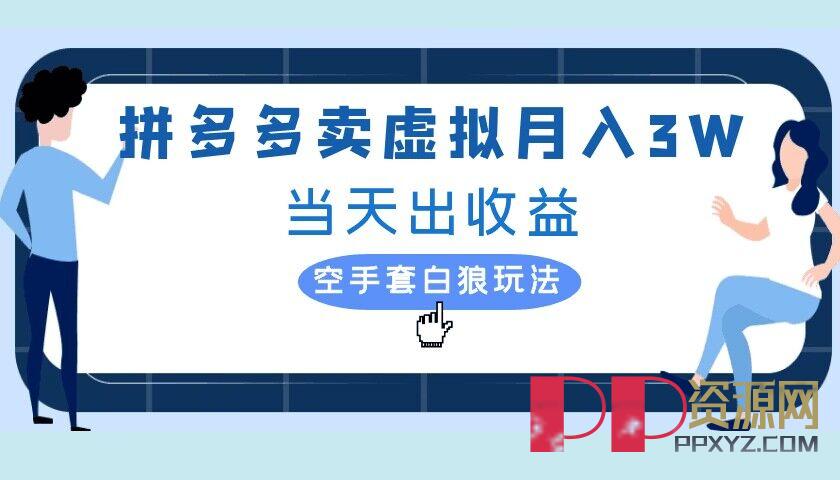 拼多多卖虚拟月入3W
当天出收益
空手套白狼玩法

PP资源网
PPXYZ.COM